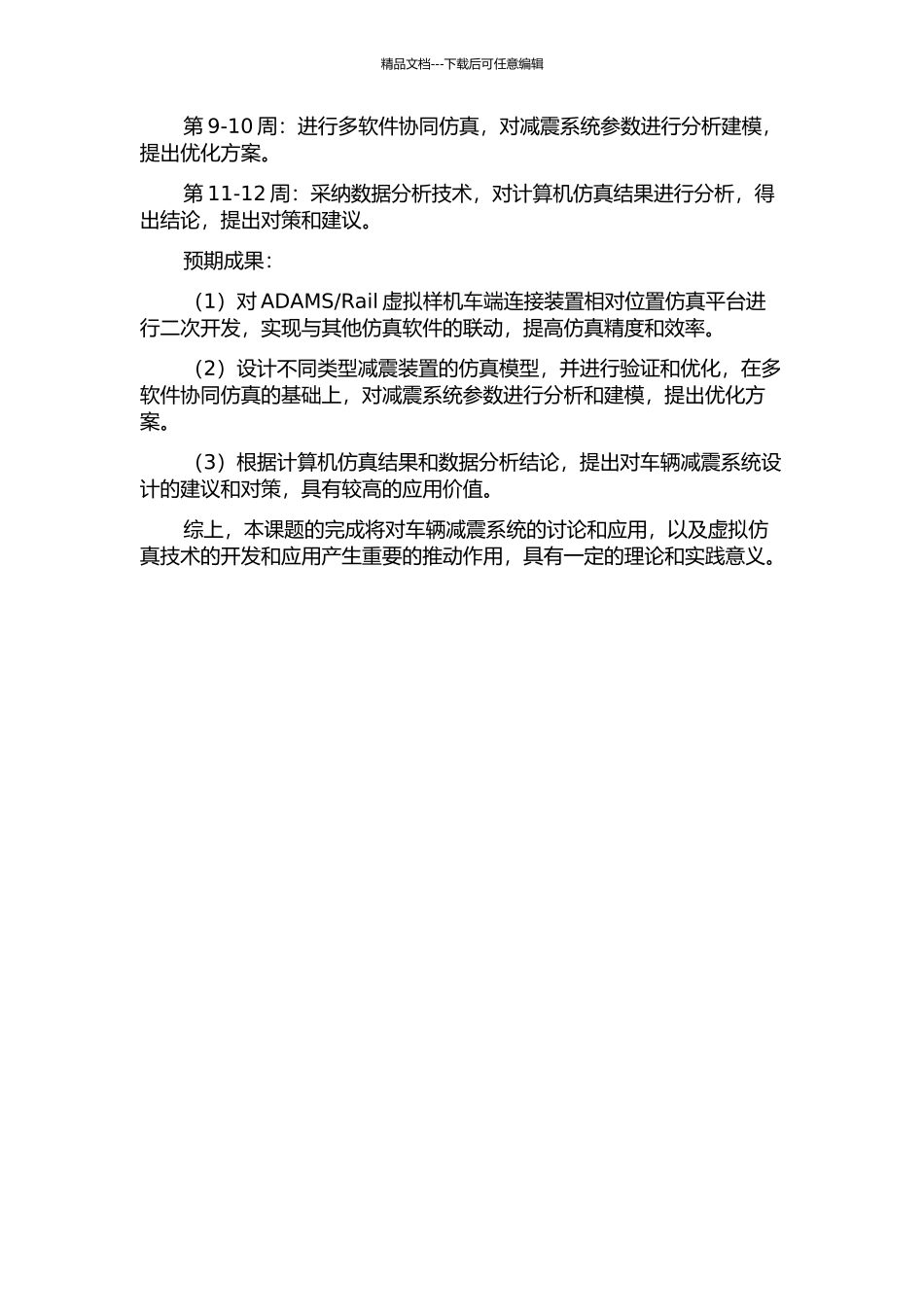 精品文档---下载后可任意编辑

第 9-10 周：进行多软件协同仿真，对减震系统参数进行分析建模，提出优化方案。

第 11-12 周：采纳数据分析技术，对计算机仿真结果进行分析，得出结论，提出对策和建议。

预期成果：

（1）对 ADAMS/Rail 虚拟样机车端连接装置相对位置仿真平台进行二次开发，实现与其他仿真软件的联动，提高仿真精度和效率。

（2）设计不同类型减震装置的仿真模型，并进行验证和优化，在多软件协同仿真的基础上，对减震系统参数进行分析和建模，提出优化方案。

（3）根据计算机仿真结果和数据分析结论，提出对车辆减震系统设计的建议和对策，具有较高的应用价值。

综上，本课题的完成将对车辆减震系统的讨论和应用，以及虚拟仿真技术的开发和应用产生重要的推动作用，具有一定的理论和实践意义。